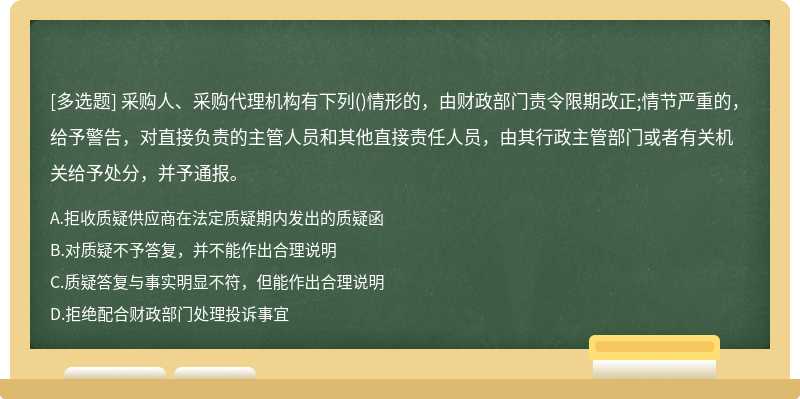 [多选题] 采购人、采购代理机构有下列()情形的，由财政部门责令限期改正;情节严重的，给予警告，对直接负责的主管人员和其他直接责任人员，由其行政主管部门或者有关机关给予处分，并予通报。

A.拒收质疑供应商在法定质疑期内发出的质疑函
B.对质疑不予答复，并不能作出合理说明
C.质疑答复与事实明显不符，但能作出合理说明
D.拒绝配合财政部门处理投诉事宜